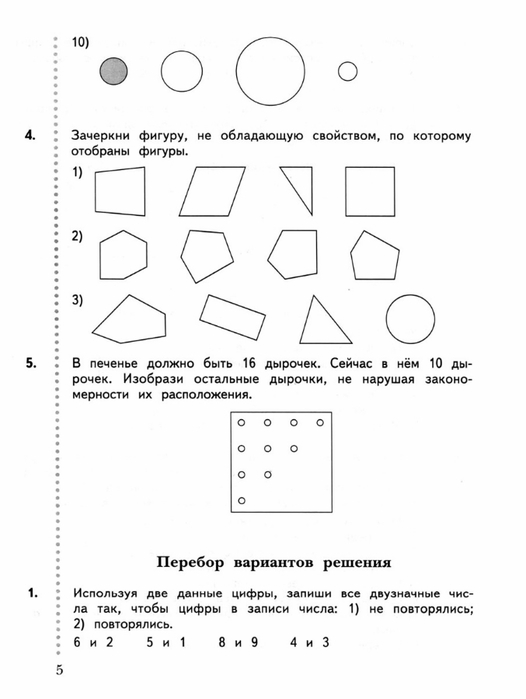 10)

4. Зачеркни фигуру, не обладающую свойством, по которому отобраны фигуры.

1)

2)

3)

5. В печенье должно быть 16 дырочек. Сейчас в нём 10 дырочек. Изобрази остальные дырочки, не нарушая закономерности их расположения.

Перебор вариантов решения

1. Используя две данные цифры, запиши все двузначные числа так, чтобы цифры в записи числа: 1) не повторялись; 2) повторялись.

6 и 2 5 и 1 8 и 9 4 и 3

5